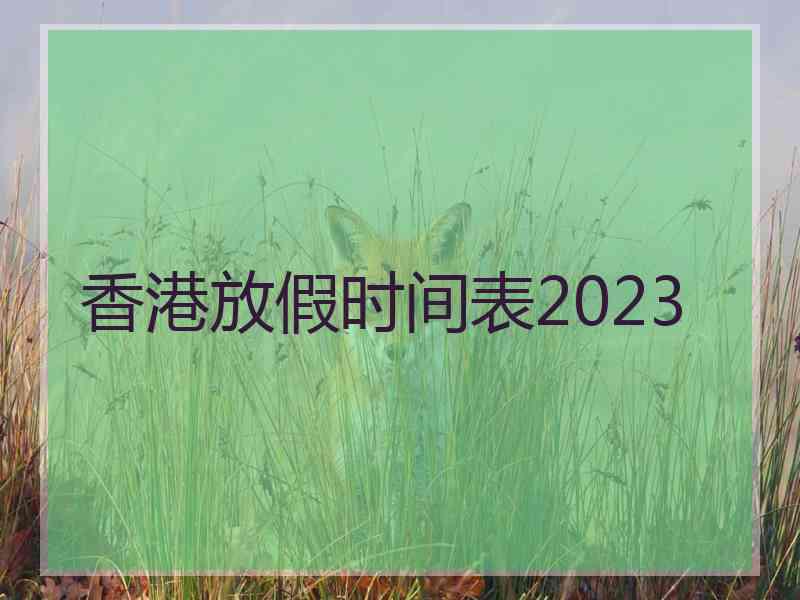 香港放假时间表2023